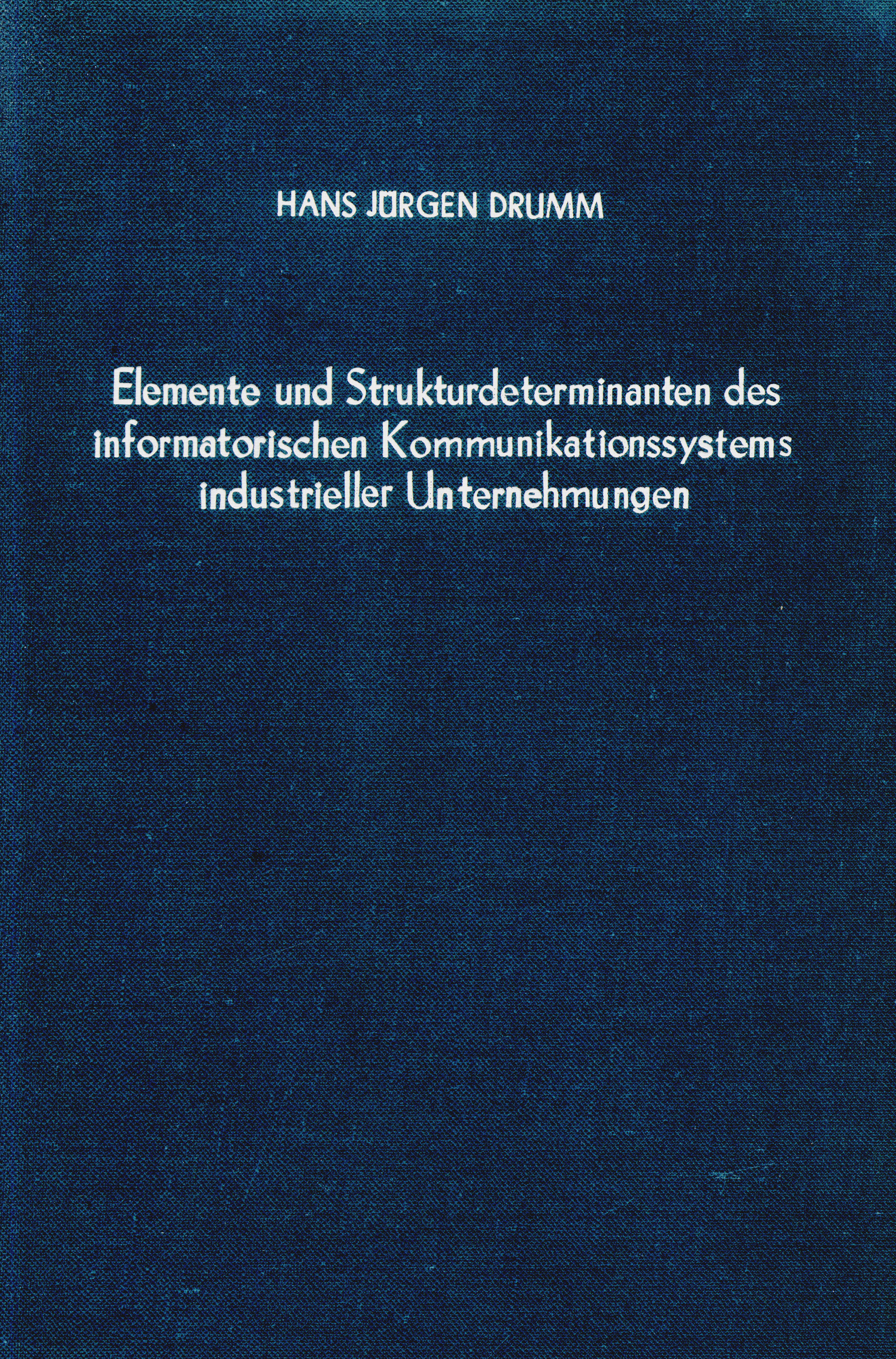 HANS JÜRGEN DRUMM

Elemente und Strukturdeterminanten des informatorischen Kommunikationssystems industrieller Unternehmungen